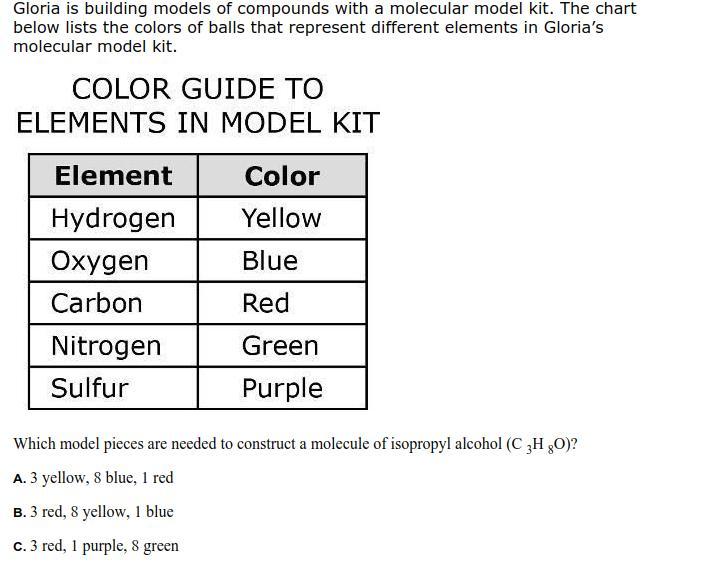 Gloria is building models of compounds with a molecular model kit. The chart below lists the colors of balls that represent different elements in Gloria's molecular model kit.

COLOR GUIDE TO
ELEMENTS IN MODEL KIT

| Element | Color |
|---|---|
| Hydrogen | Yellow |
| Oxygen | Blue |
| Carbon | Red |
| Nitrogen | Green |
| Sulfur | Purple |

Which model pieces are needed to construct a molecule of isopropyl alcohol ($C_3H_8O$)?

A. 3 yellow, 8 blue, 1 red

B. 3 red, 8 yellow, 1 blue

C. 3 red, 1 purple, 8 green